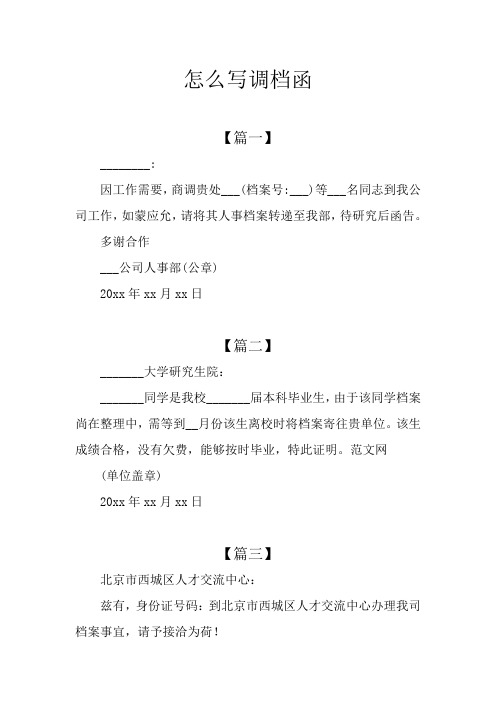 怎么写调档函

【篇一】

________:

因工作需要，商调贵处___(档案号:___)等___名同志到我公司工作，如蒙应允，请将其人事档案转递至我部，待研究后函告。

多谢合作

___公司人事部(公章)

20xx 年 xx 月 xx 日

【篇二】

_______大学研究生院：

_______同学是我校_______届本科毕业生，由于该同学档案尚在整理中，需等到__月份该生离校时将档案寄往贵单位。该生成绩合格，没有欠费，能够按时毕业，特此证明。范文网

(单位盖章)

20xx 年 xx 月 xx 日

【篇三】

北京市西城区人才交流中心：

兹有，身份证号码：到北京市西城区人才交流中心办理我司档案事宜，请予接洽为荷！